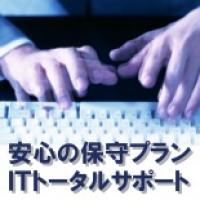 安心の保守プラン
ITトータルサポート